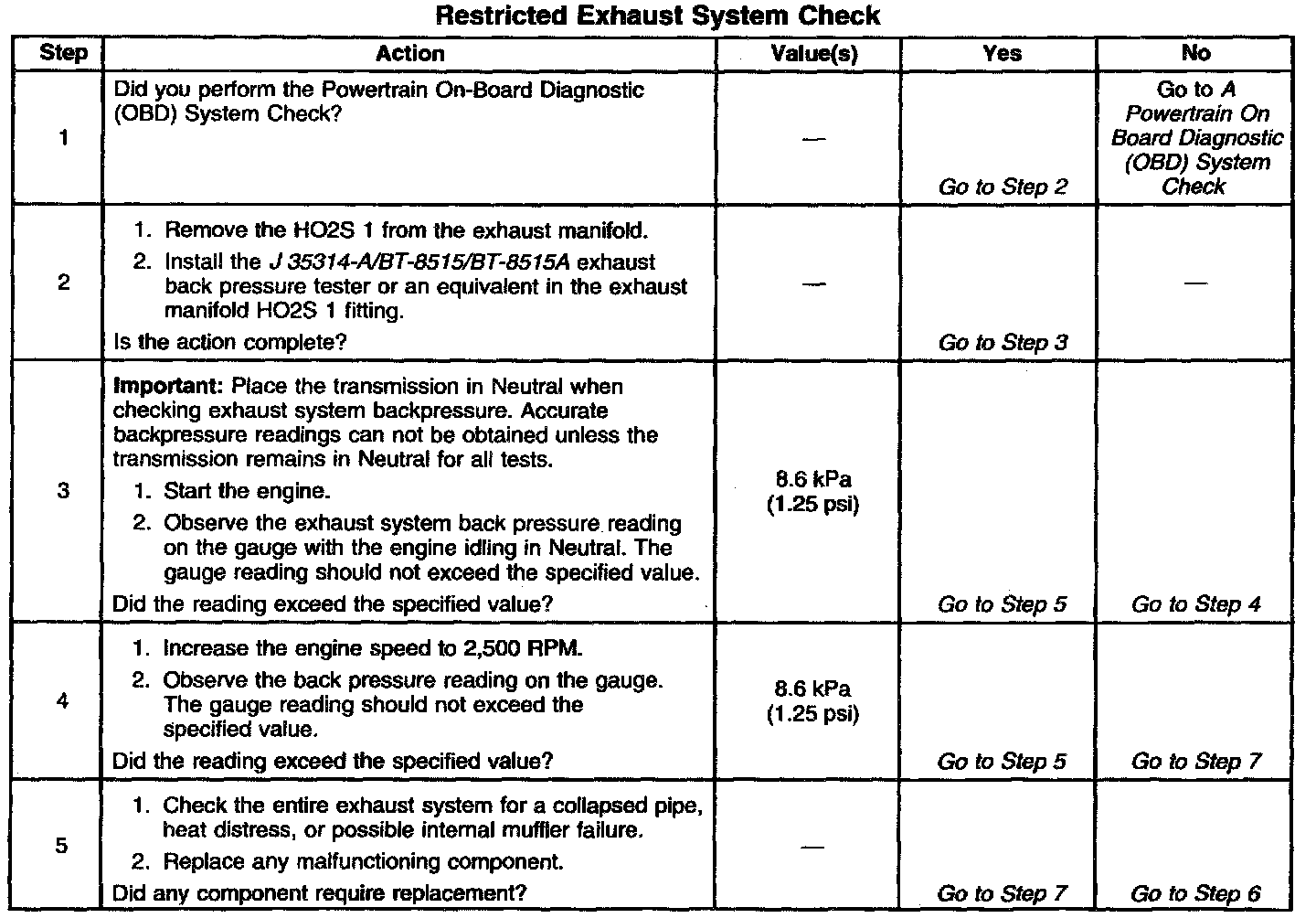 Restricted Exhaust System Check

| Step | Action | Value(s) | Yes | No |
|---|---|---|---|---|
| 1 | Did you perform the Powertrain On-Board Diagnostic (OBD) System Check? | — | Go to Step 2 | Go to A Powertrain On Board Diagnostic (OBD) System Check |
| 2 | 1. Remove the HO2S 1 from the exhaust manifold. 2. Install the J 35314-A/BT-8515/BT-8515A exhaust back pressure tester or an equivalent in the exhaust manifold HO2S 1 fitting. Is the action complete? | — | Go to Step 3 | — |
| 3 | Important: Place the transmission in Neutral when checking exhaust system backpressure. Accurate backpressure readings can not be obtained unless the transmission remains in Neutral for all tests. 1. Start the engine. 2. Observe the exhaust system back pressure reading on the gauge with the engine idling in Neutral. The gauge reading should not exceed the specified value. Did the reading exceed the specified value? | 8.6 kPa (1.25 psi) | Go to Step 5 | Go to Step 4 |
| 4 | 1. Increase the engine speed to 2,500 RPM. 2. Observe the back pressure reading on the gauge. The gauge reading should not exceed the specified value. Did the reading exceed the specified value? | 8.6 kPa (1.25 psi) | Go to Step 5 | Go to Step 7 |
| 5 | 1. Check the entire exhaust system for a collapsed pipe, heat distress, or possible internal muffler failure. 2. Replace any malfunctioning component. Did any component require replacement? | — | Go to Step 7 | Go to Step 6 |